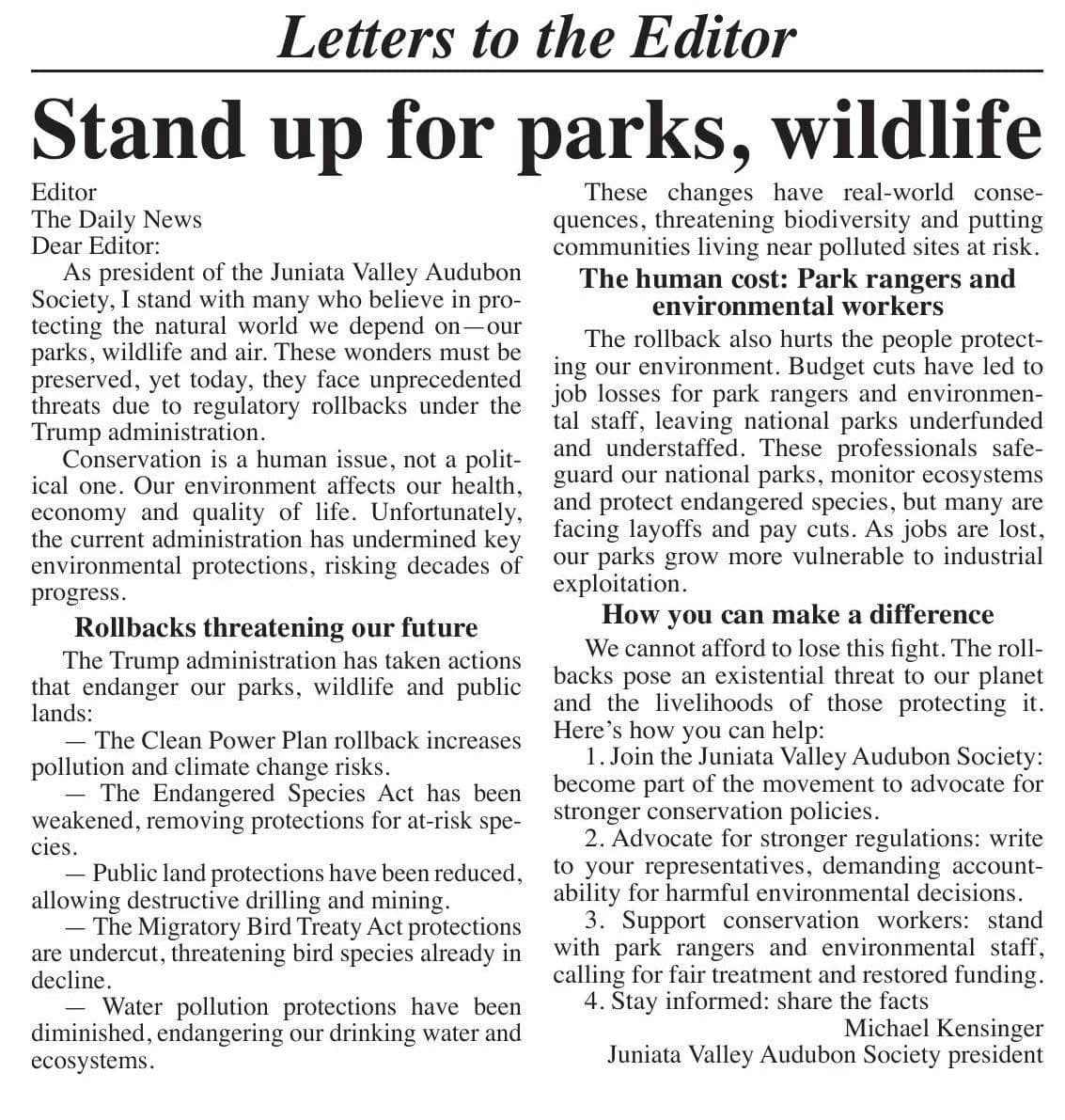 Letters to the Editor

Stand up for parks, wildlife

Editor
The Daily News
Dear Editor:

As president of the Juniata Valley Audubon Society, I stand with many who believe in protecting the natural world we depend on—our parks, wildlife and air. These wonders must be preserved, yet today, they face unprecedented threats due to regulatory rollbacks under the Trump administration.

Conservation is a human issue, not a political one. Our environment affects our health, economy and quality of life. Unfortunately, the current administration has undermined key environmental protections, risking decades of progress.

Rollbacks threatening our future

The Trump administration has taken actions that endanger our parks, wildlife and public lands:

— The Clean Power Plan rollback increases pollution and climate change risks.

— The Endangered Species Act has been weakened, removing protections for at-risk species.

— Public land protections have been reduced, allowing destructive drilling and mining.

— The Migratory Bird Treaty Act protections are undercut, threatening bird species already in decline.

— Water pollution protections have been diminished, endangering our drinking water and ecosystems.

These changes have real-world consequences, threatening biodiversity and putting communities living near polluted sites at risk.

The human cost: Park rangers and environmental workers

The rollback also hurts the people protecting our environment. Budget cuts have led to job losses for park rangers and environmental staff, leaving national parks underfunded and understaffed. These professionals safeguard our national parks, monitor ecosystems and protect endangered species, but many are facing layoffs and pay cuts. As jobs are lost, our parks grow more vulnerable to industrial exploitation.

How you can make a difference

We cannot afford to lose this fight. The rollbacks pose an existential threat to our planet and the livelihoods of those protecting it. Here's how you can help:

1. Join the Juniata Valley Audubon Society: become part of the movement to advocate for stronger conservation policies.

2. Advocate for stronger regulations: write to your representatives, demanding accountability for harmful environmental decisions.

3. Support conservation workers: stand with park rangers and environmental staff, calling for fair treatment and restored funding.

4. Stay informed: share the facts

Michael Kensinger
Juniata Valley Audubon Society president